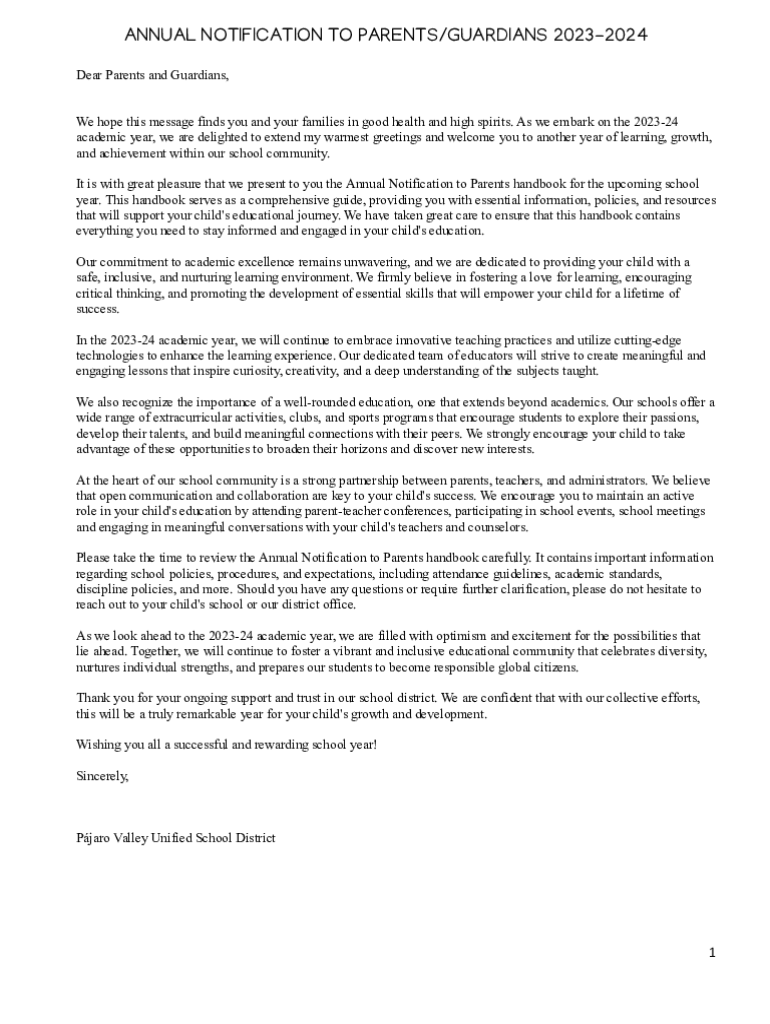 ANNUAL NOTIFICATION TO PARENTS/GUARDIANS 2023-2024

Dear Parents and Guardians,

We hope this message finds you and your families in good health and high spirits. As we embark on the 2023-24 academic year, we are delighted to extend my warmest greetings and welcome you to another year of learning, growth, and achievement within our school community.

It is with great pleasure that we present to you the Annual Notification to Parents handbook for the upcoming school year. This handbook serves as a comprehensive guide, providing you with essential information, policies, and resources that will support your child's educational journey. We have taken great care to ensure that this handbook contains everything you need to stay informed and engaged in your child's education.

Our commitment to academic excellence remains unwavering, and we are dedicated to providing your child with a safe, inclusive, and nurturing learning environment. We firmly believe in fostering a love for learning, encouraging critical thinking, and promoting the development of essential skills that will empower your child for a lifetime of success.

In the 2023-24 academic year, we will continue to embrace innovative teaching practices and utilize cutting-edge technologies to enhance the learning experience. Our dedicated team of educators will strive to create meaningful and engaging lessons that inspire curiosity, creativity, and a deep understanding of the subjects taught.

We also recognize the importance of a well-rounded education, one that extends beyond academics. Our schools offer a wide range of extracurricular activities, clubs, and sports programs that encourage students to explore their passions, develop their talents, and build meaningful connections with their peers. We strongly encourage your child to take advantage of these opportunities to broaden their horizons and discover new interests.

At the heart of our school community is a strong partnership between parents, teachers, and administrators. We believe that open communication and collaboration are key to your child's success. We encourage you to maintain an active role in your child's education by attending parent-teacher conferences, participating in school events, school meetings and engaging in meaningful conversations with your child's teachers and counselors.

Please take the time to review the Annual Notification to Parents handbook carefully. It contains important information regarding school policies, procedures, and expectations, including attendance guidelines, academic standards, discipline policies, and more. Should you have any questions or require further clarification, please do not hesitate to reach out to your child's school or our district office.

As we look ahead to the 2023-24 academic year, we are filled with optimism and excitement for the possibilities that lie ahead. Together, we will continue to foster a vibrant and inclusive educational community that celebrates diversity, nurtures individual strengths, and prepares our students to become responsible global citizens.

Thank you for your ongoing support and trust in our school district. We are confident that with our collective efforts, this will be a truly remarkable year for your child's growth and development.

Wishing you all a successful and rewarding school year!

Sincerely,

Pájaro Valley Unified School District

1